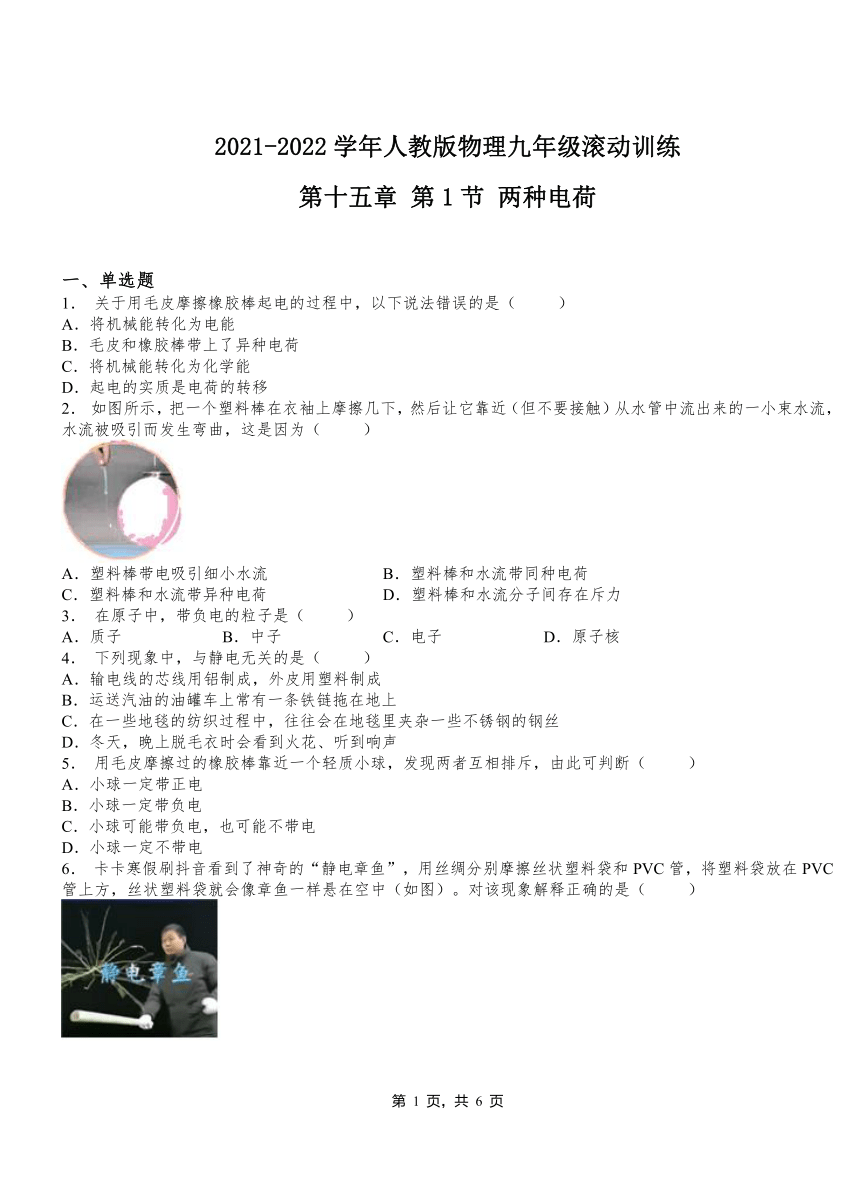 2021-2022 学年人教版物理九年级滚动训练

第十五章 第 1 节 两种电荷

一、单选题

1． 关于用毛皮摩擦橡胶棒起电的过程中，以下说法错误的是（　　）

A．将机械能转化为电能

B．毛皮和橡胶棒带上了异种电荷

C．将机械能转化为化学能

D．起电的实质是电荷的转移

2． 如图所示，把一个塑料棒在衣袖上摩擦几下，然后让它靠近（但不要接触）从水管中流出来的一小束水流，水流被吸引而发生弯曲，这是因为（　　）

A．塑料棒带电吸引细小水流　　B．塑料棒和水流带同种电荷

C．塑料棒和水流带异种电荷　　D．塑料棒和水流分子间存在斥力

3． 在原子中，带负电的粒子是（　　）

A．质子　　B．中子　　C．电子　　D．原子核

4． 下列现象中，与静电无关的是（　　）

A．输电线的芯线用铝制成，外皮用塑料制成

B．运送汽油的油罐车上常有一条铁链拖在地上

C．在一些地毯的纺织过程中，往往会在地毯里夹杂一些不锈钢的钢丝

D．冬天，晚上脱毛衣时会看到火花、听到响声

5． 用毛皮摩擦过的橡胶棒靠近一个轻质小球，发现两者互相排斥，由此可判断（　　）

A．小球一定带正电

B．小球一定带负电

C．小球可能带负电，也可能不带电

D．小球一定不带电

6． 卡卡寒假刷抖音看到了神奇的“静电章鱼”，用丝绸分别摩擦丝状塑料袋和 PVC 管，将塑料袋放在 PVC 管上方，丝状塑料袋就会像章鱼一样悬在空中（如图）。对该现象解释正确的是（　　）

静电章鱼

第 1 页，共 6 页